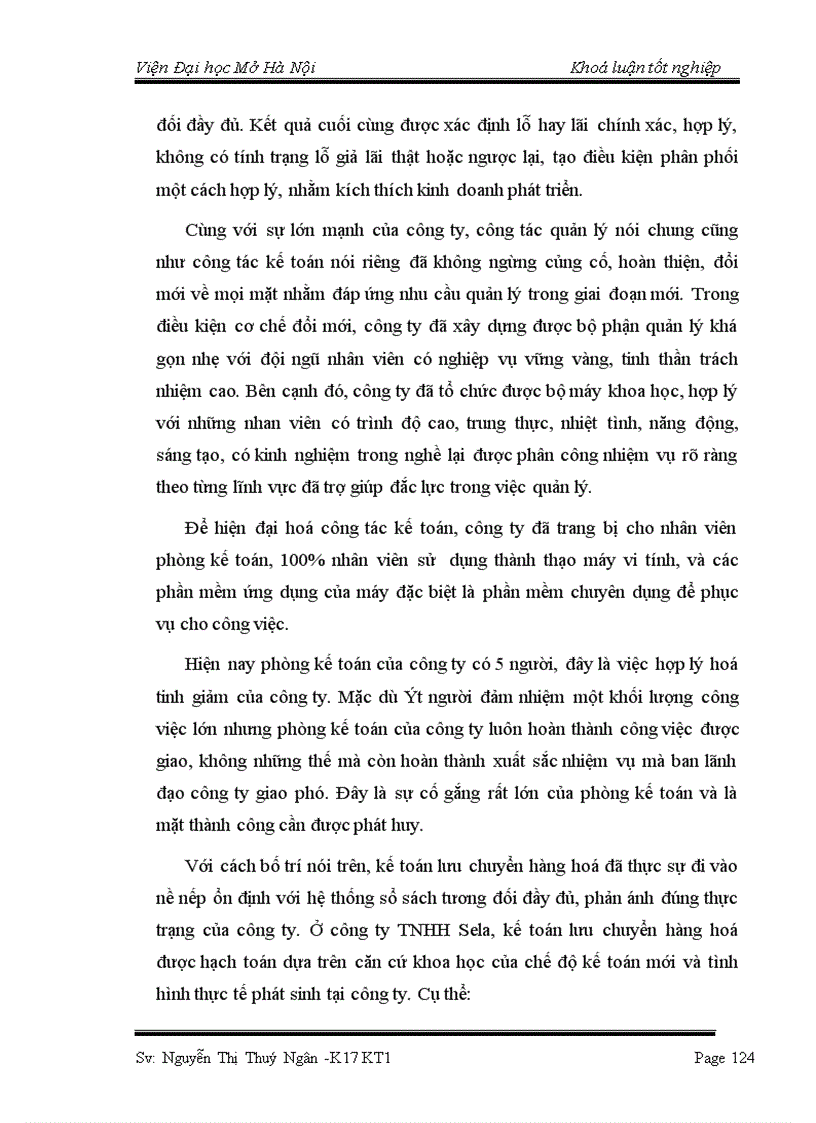 Viện Đại học Mở Hà Nội Khoá luận tốt nghiệp

đối đầy đủ. Kết quả cuối cùng được xác định lỗ hay lãi chính xác, hợp lý, không có tính trạng lỗ giả lãi thật hoặc ngược lại, tạo điều kiện phân phối một cách hợp lý, nhằm kích thích kinh doanh phát triển.

Cùng với sự lớn mạnh của công ty, công tác quản lý nói chung cũng như công tác kế toán nói riêng đã không ngừng củng cố, hoàn thiện, đổi mới về mọi mặt nhằm đáp ứng nhu cầu quản lý trong giai đoạn mới. Trong điều kiện cơ chế đổi mới, công ty đã xây dựng được bộ phận quản lý khá gọn nhẹ với đội ngũ nhân viên có nghiệp vụ vững vàng, tinh thần trách nhiệm cao. Bên cạnh đó, công ty đã tổ chức được bộ máy khoa học, hợp lý với những nhan viên có trình độ cao, trung thực, nhiệt tình, năng động, sáng tạo, có kinh nghiệm trong nghề lại được phân công nhiệm vụ rõ ràng theo từng lĩnh vực đã trợ giúp đắc lực trong việc quản lý.

Để hiện đại hoá công tác kế toán, công ty đã trang bị cho nhân viên phòng kế toán, 100% nhân viên sử dụng thành thạo máy vi tính, và các phần mềm ứng dụng của máy đặc biệt là phần mềm chuyên dụng để phục vụ cho công việc.

Hiện nay phòng kế toán của công ty có 5 người, đây là việc hợp lý hoá tinh giảm của công ty. Mặc dù Ýt người đảm nhiệm một khối lượng công việc lớn nhưng phòng kế toán của công ty luôn hoàn thành công việc được giao, không những thế mà còn hoàn thành xuất sắc nhiệm vụ mà ban lãnh đạo công ty giao phó. Đây là sự cố gắng rất lớn của phòng kế toán và là mặt thành công cần được phát huy.

Với cách bố trí nói trên, kế toán lưu chuyển hàng hoá đã thực sự đi vào nề nếp ổn định với hệ thống sổ sách tương đối đầy đủ, phản ánh đúng thực trạng của công ty. Ở công ty TNHH Sela, kế toán lưu chuyển hàng hoá được hạch toán dựa trên căn cứ khoa học của chế độ kế toán mới và tình hình thực tế phát sinh tại công ty. Cụ thể:

Sv: Nguyễn Thị Thuý Ngân -K17 KT1 Page 124